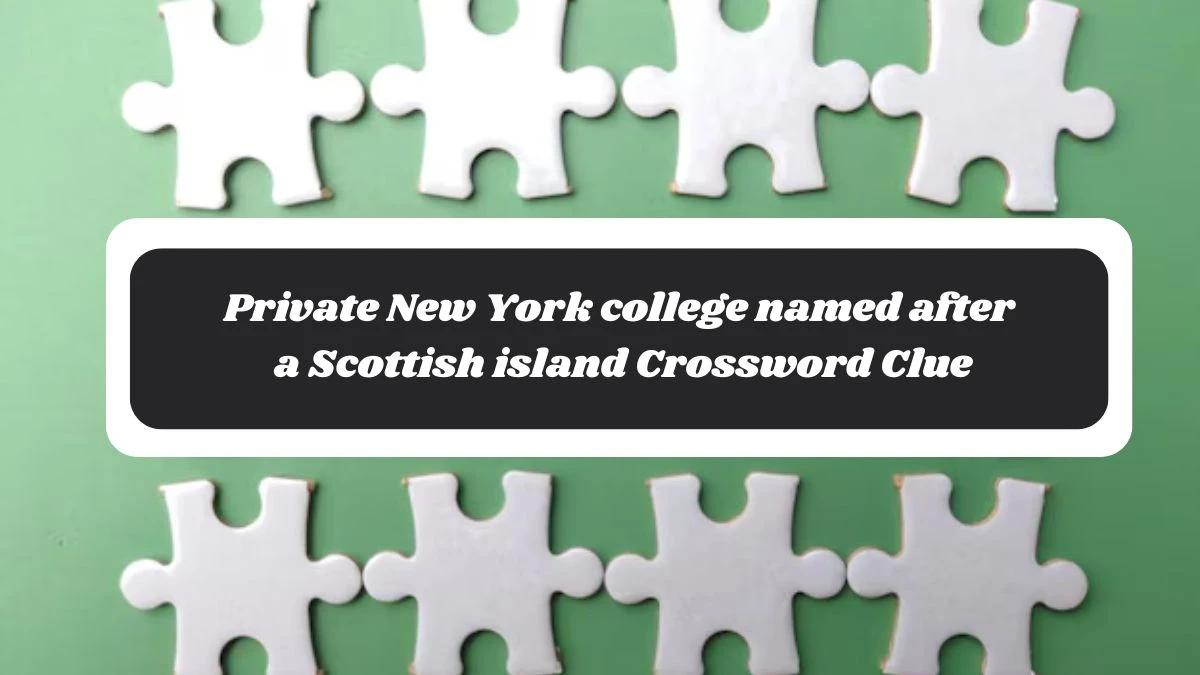 Private New York college named after a Scottish island Crossword Clue